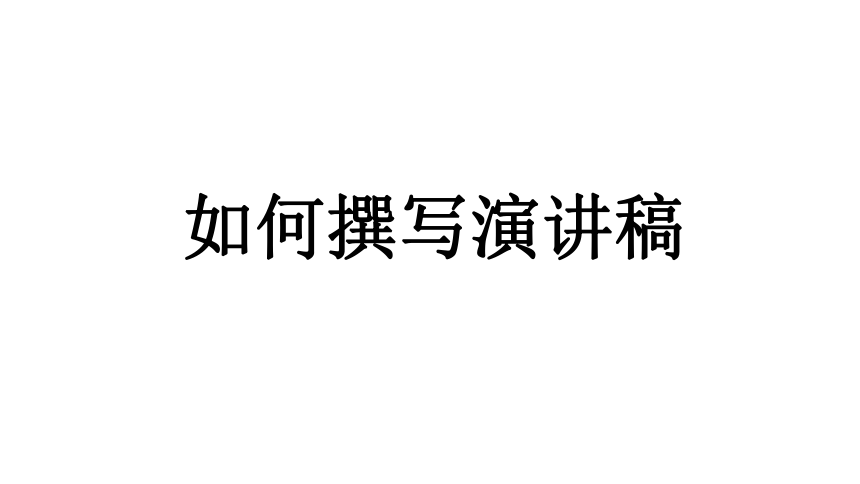 如何撰写演讲稿